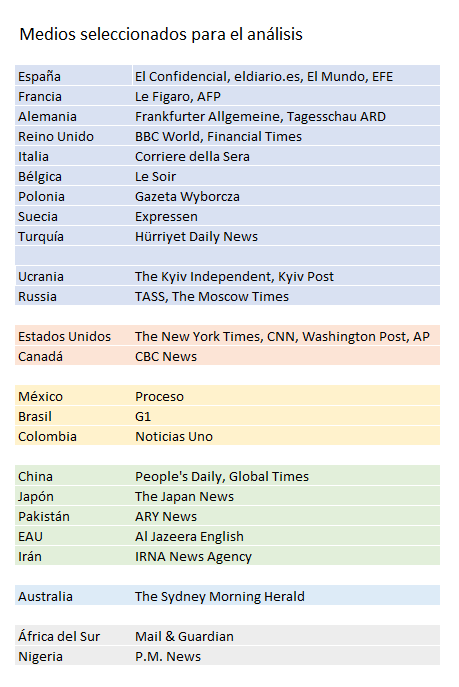 Medios seleccionados para el análisis

| | |
|---|---|
| España | El Confidencial, eldiario.es, El Mundo, EFE |
| Francia | Le Figaro, AFP |
| Alemania | Frankfurter Allgemeine, Tagesschau ARD |
| Reino Unido | BBC World, Financial Times |
| Italia | Corriere della Sera |
| Bélgica | Le Soir |
| Polonia | Gazeta Wyborcza |
| Suecia | Expressen |
| Turquía | Hürriyet Daily News |
| | |
| Ucrania | The Kyiv Independent, Kyiv Post |
| Russia | TASS, The Moscow Times |
| | |
| Estados Unidos | The New York Times, CNN, Washington Post, AP |
| Canadá | CBC News |
| | |
| México | Proceso |
| Brasil | G1 |
| Colombia | Noticias Uno |
| | |
| China | People's Daily, Global Times |
| Japón | The Japan News |
| Pakistán | ARY News |
| EAU | Al Jazeera English |
| Irán | IRNA News Agency |
| | |
| Australia | The Sydney Morning Herald |
| | |
| África del Sur | Mail & Guardian |
| Nigeria | P.M. News |